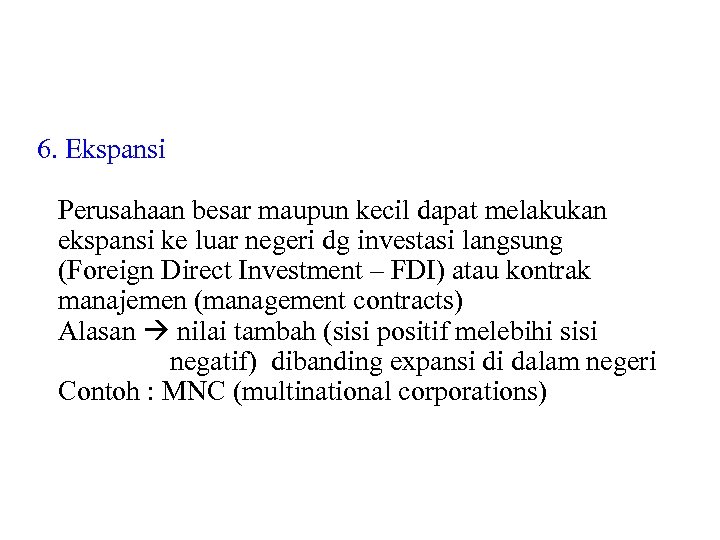 6. Ekspansi

Perusahaan besar maupun kecil dapat melakukan ekspansi ke luar negeri dg investasi langsung (Foreign Direct Investment – FDI) atau kontrak manajemen (management contracts)
Alasan → nilai tambah (sisi positif melebihi sisi negatif) dibanding expansi di dalam negeri
Contoh : MNC (multinational corporations)